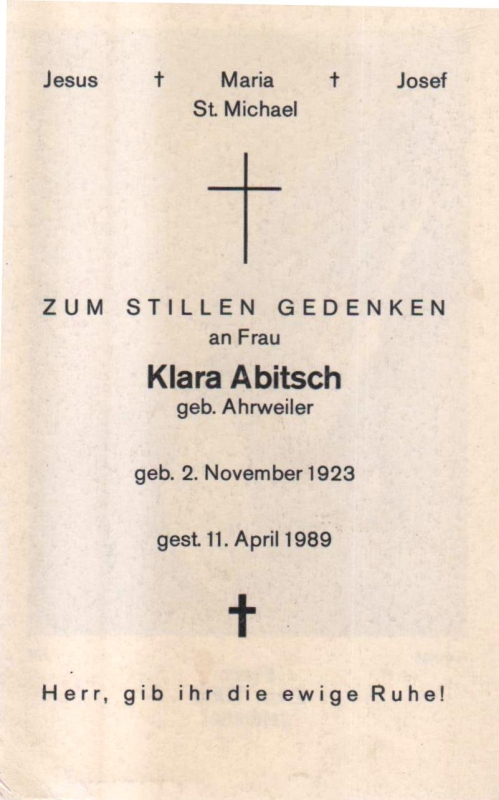 Jesus † Maria † Josef
St. Michael

ZUM STILLEN GEDENKEN
an Frau

Klara Abitsch
geb. Ahrweiler

geb. 2. November 1923

gest. 11. April 1989

Herr, gib ihr die ewige Ruhe!